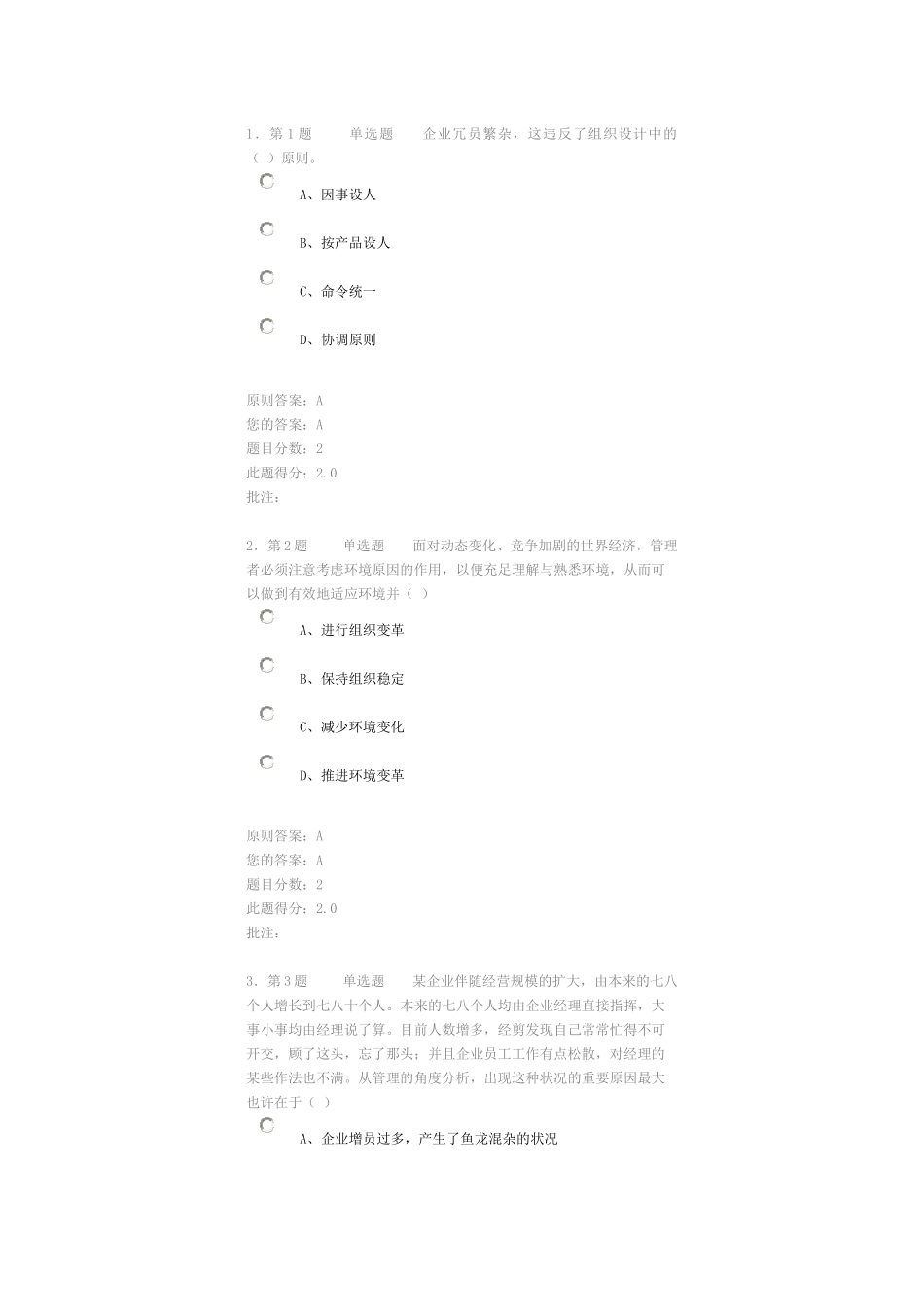 1. 第1题　　单选题　　企业冗员繁杂，这违反了组织设计中的（ ）原则。

A、因事设人

B、按产品设人

C、命令统一

D、协调原则

原则答案：A
您的答案：A
题目分数：2
此题得分：2.0
批注：

2. 第2题　　单选题　　面对动态变化、竞争加剧的世界经济，管理者必须注意考虑环境原因的作用，以便充足理解与熟悉环境，从而可以做到有效地适应环境并（ ）

A、进行组织变革

B、保持组织稳定

C、减少环境变化

D、推进环境变革

原则答案：A
您的答案：A
题目分数：2
此题得分：2.0
批注：

3. 第3题　　单选题　　某企业伴随经营规模的扩大，由本来的七八个人增长到七八十个人。本来的七八个人均由企业经理直接指挥，大事小事均由经理说了算。目前人数增多，经剪发现自己常常忙得不可开交，顾了这头，忘了那头；并且企业员工工作有点松散，对经理的某些作法也不满。从管理的角度分析，出现这种状况的重要原因最大也许在于（ ）

A、企业增员过多，产生了鱼龙混杂的状况